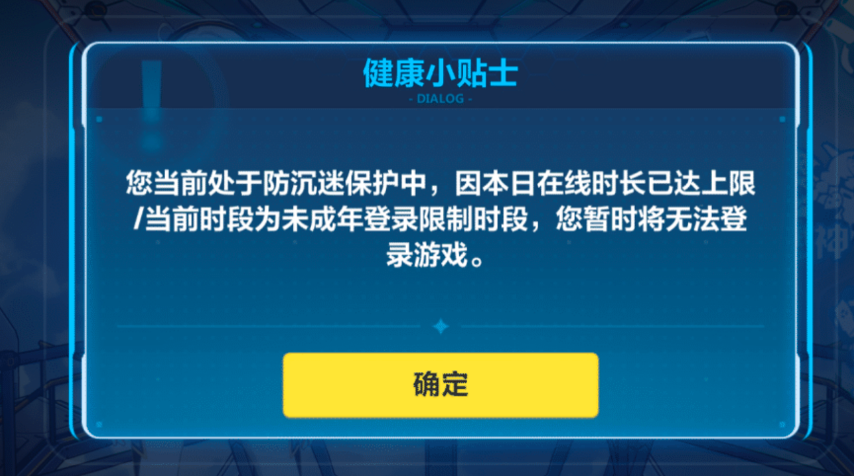 健康小贴士
- DIALOG -

您当前处于防沉迷保护中，因本日在线时长已达上限/当前时段为未成年登录限制时段，您暂时将无法登录游戏。

确定